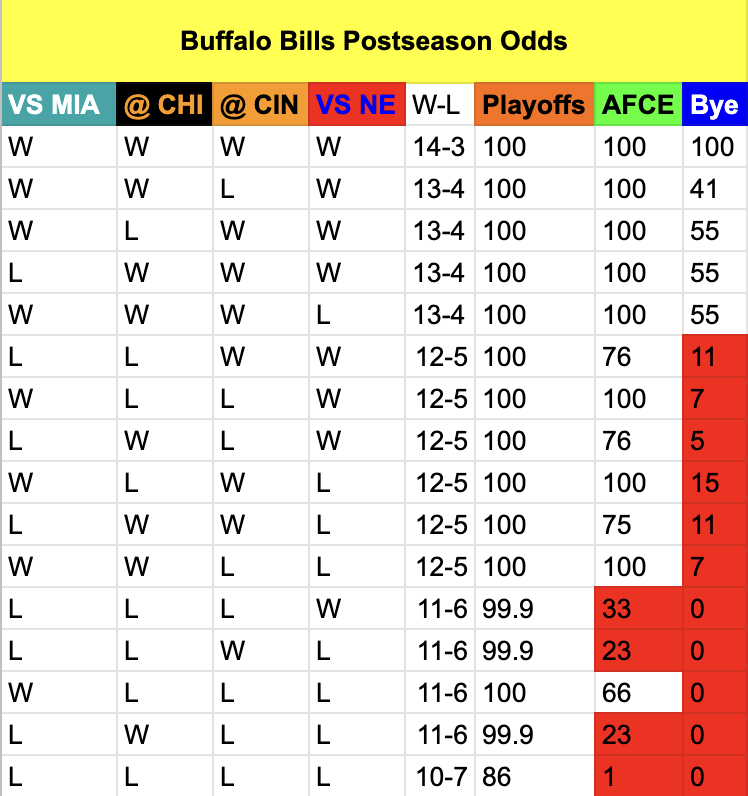 Buffalo Bills Postseason Odds

| VS MIA | @ CHI | @ CIN | VS NE | W-L | Playoffs | AFCE | Bye |
|---|---|---|---|---|---|---|---|
| W | W | W | W | 14-3 | 100 | 100 | 100 |
| W | W | L | W | 13-4 | 100 | 100 | 41 |
| W | L | W | W | 13-4 | 100 | 100 | 55 |
| L | W | W | W | 13-4 | 100 | 100 | 55 |
| W | W | W | L | 13-4 | 100 | 100 | 55 |
| L | L | W | W | 12-5 | 100 | 76 | 11 |
| W | L | L | W | 12-5 | 100 | 100 | 7 |
| L | W | L | W | 12-5 | 100 | 76 | 5 |
| W | L | W | L | 12-5 | 100 | 100 | 15 |
| L | W | W | L | 12-5 | 100 | 75 | 11 |
| W | W | L | L | 12-5 | 100 | 100 | 7 |
| L | L | L | W | 11-6 | 99.9 | 33 | 0 |
| L | L | W | L | 11-6 | 99.9 | 23 | 0 |
| W | L | L | L | 11-6 | 100 | 66 | 0 |
| L | W | L | L | 11-6 | 99.9 | 23 | 0 |
| L | L | L | L | 10-7 | 86 | 1 | 0 |